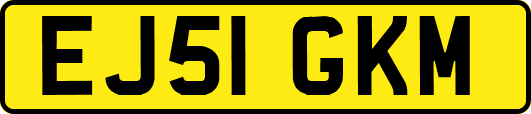 EJ51 GKM